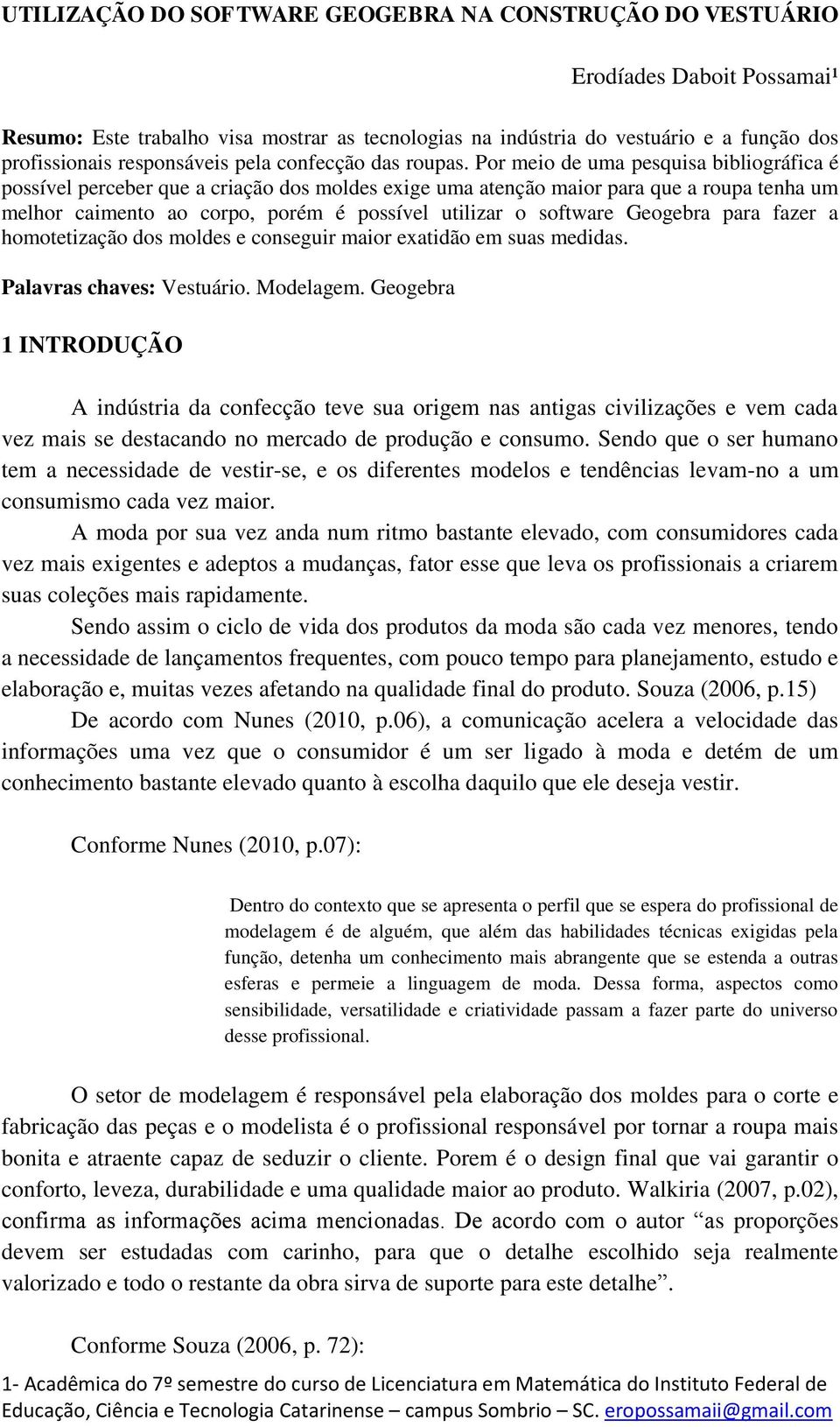 UTILIZAÇÃO DO SOFTWARE GEOGEBRA NA CONSTRUÇÃO DO VESTUÁRIO

Erodíades Daboit Possamai¹

Resumo: Este trabalho visa mostrar as tecnologias na indústria do vestuário e a função dos profissionais responsáveis pela confecção das roupas. Por meio de uma pesquisa bibliográfica é possível perceber que a criação dos moldes exige uma atenção maior para que a roupa tenha um melhor caimento ao corpo, porém é possível utilizar o software Geogebra para fazer a homotetização dos moldes e conseguir maior exatidão em suas medidas.

Palavras chaves: Vestuário. Modelagem. Geogebra

1 INTRODUÇÃO

A indústria da confecção teve sua origem nas antigas civilizações e vem cada vez mais se destacando no mercado de produção e consumo. Sendo que o ser humano tem a necessidade de vestir-se, e os diferentes modelos e tendências levam-no a um consumismo cada vez maior.

A moda por sua vez anda num ritmo bastante elevado, com consumidores cada vez mais exigentes e adeptos a mudanças, fator esse que leva os profissionais a criarem suas coleções mais rapidamente.

Sendo assim o ciclo de vida dos produtos da moda são cada vez menores, tendo a necessidade de lançamentos frequentes, com pouco tempo para planejamento, estudo e elaboração e, muitas vezes afetando na qualidade final do produto. Souza (2006, p.15)

De acordo com Nunes (2010, p.06), a comunicação acelera a velocidade das informações uma vez que o consumidor é um ser ligado à moda e detém de um conhecimento bastante elevado quanto à escolha daquilo que ele deseja vestir.

Conforme Nunes (2010, p.07):

Dentro do contexto que se apresenta o perfil que se espera do profissional de modelagem é de alguém, que além das habilidades técnicas exigidas pela função, detenha um conhecimento mais abrangente que se estenda a outras esferas e permeie a linguagem de moda. Dessa forma, aspectos como sensibilidade, versatilidade e criatividade passam a fazer parte do universo desse profissional.

O setor de modelagem é responsável pela elaboração dos moldes para o corte e fabricação das peças e o modelista é o profissional responsável por tornar a roupa mais bonita e atraente capaz de seduzir o cliente. Porem é o design final que vai garantir o conforto, leveza, durabilidade e uma qualidade maior ao produto. Walkiria (2007, p.02), confirma as informações acima mencionadas. De acordo com o autor “as proporções devem ser estudadas com carinho, para que o detalhe escolhido seja realmente valorizado e todo o restante da obra sirva de suporte para este detalhe”.

Conforme Souza (2006, p. 72):

1- Acadêmica do 7º semestre do curso de Licenciatura em Matemática do Instituto Federal de Educação, Ciência e Tecnologia Catarinense – campus Sombrio – SC. eropossamaii@gmail.com